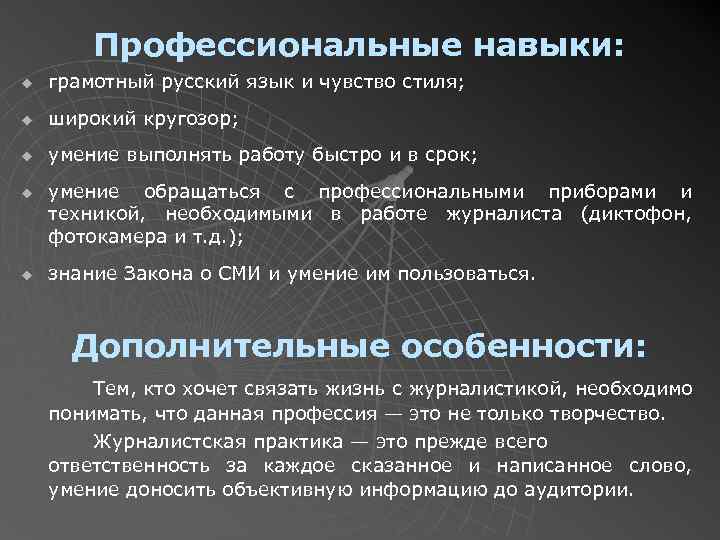 Профессиональные навыки:

• грамотный русский язык и чувство стиля;

• широкий кругозор;

• умение выполнять работу быстро и в срок;

• умение обращаться с профессиональными приборами и техникой, необходимыми в работе журналиста (диктофон, фотокамера и т.д.);

• знание Закона о СМИ и умение им пользоваться.

Дополнительные особенности:

Тем, кто хочет связать жизнь с журналистикой, необходимо понимать, что данная профессия — это не только творчество.

Журналистская практика — это прежде всего ответственность за каждое сказанное и написанное слово, умение доносить объективную информацию до аудитории.